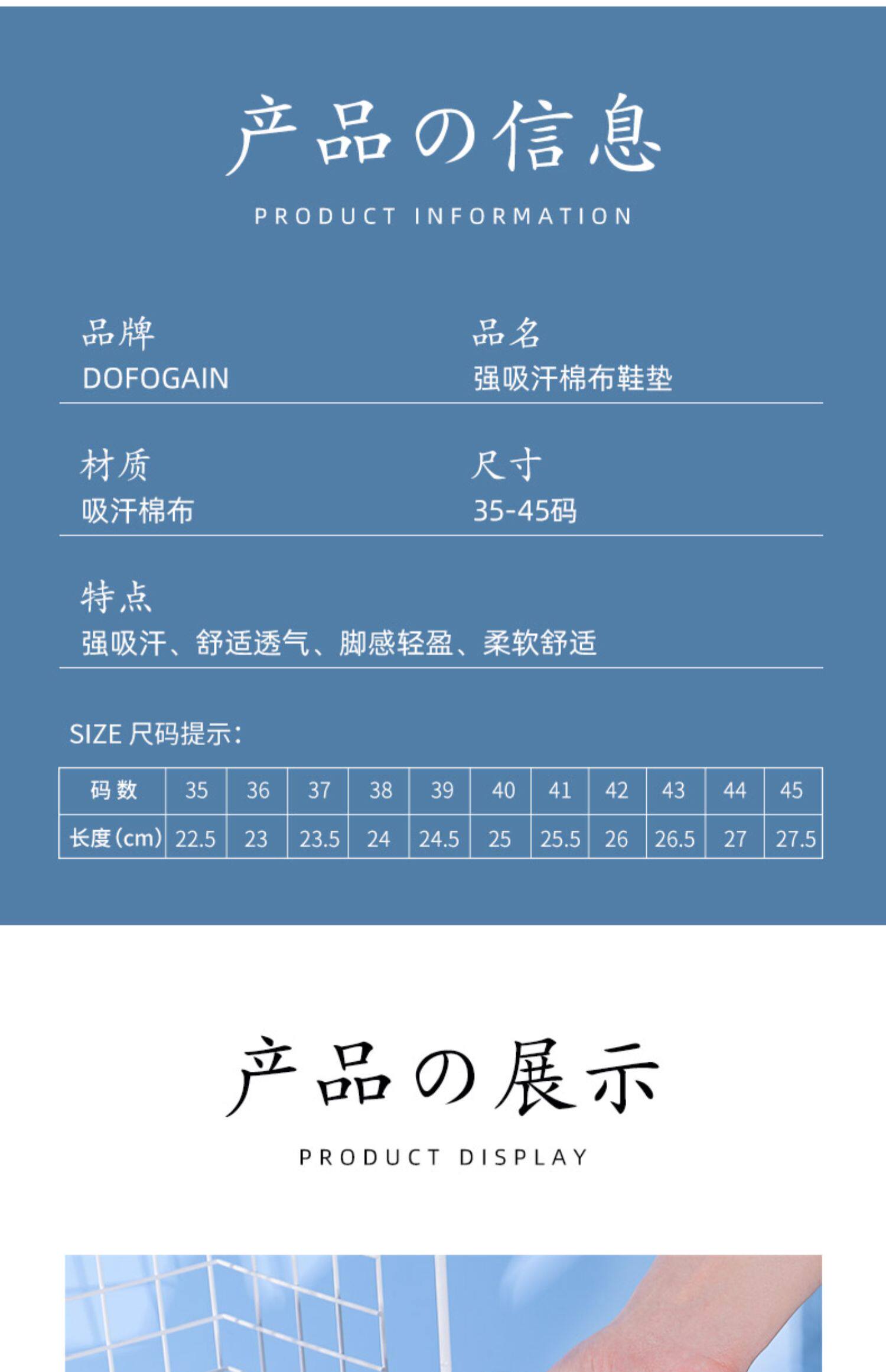 产品の信息

PRODUCT INFORMATION

品牌
DOFOGAIN

品名
强吸汗棉布鞋垫

材质
吸汗棉布

尺寸
35-45码

特点
强吸汗、舒适透气、脚感轻盈、柔软舒适

SIZE 尺码提示：

| 码数 | 35 | 36 | 37 | 38 | 39 | 40 | 41 | 42 | 43 | 44 | 45 |
|---|---|---|---|---|---|---|---|---|---|---|---|
| 长度(cm) | 22.5 | 23 | 23.5 | 24 | 24.5 | 25 | 25.5 | 26 | 26.5 | 27 | 27.5 |

产品の展示

PRODUCT DISPLAY